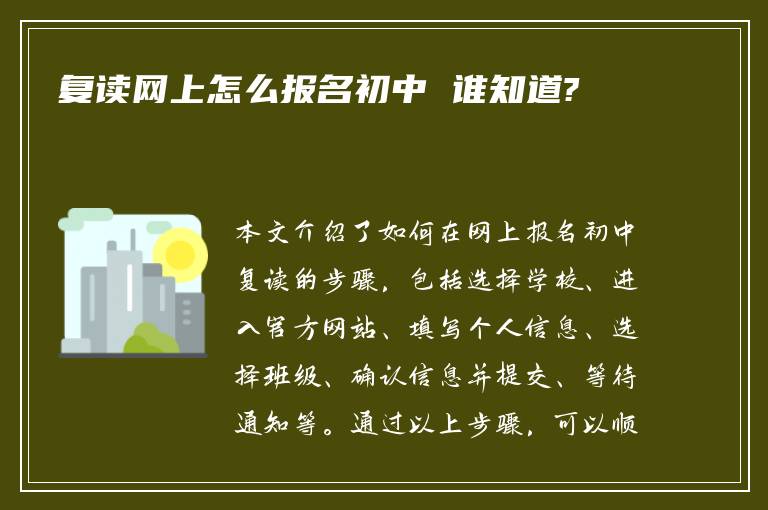 复读网上怎么报名初中 谁知道?

本文介绍了如何在网上报名初中复读的步骤，包括选择学校、进入官方网站、填写个人信息、选择班级、确认信息并提交、等待通知等。通过以上步骤，可以顺